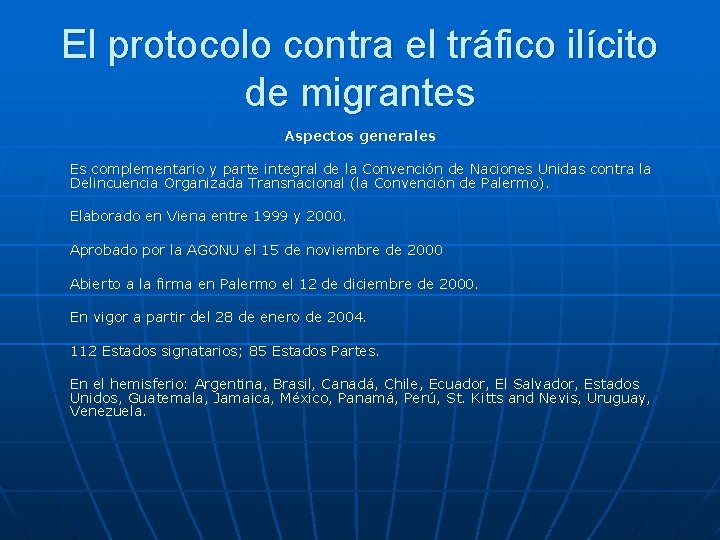 El protocolo contra el tráfico ilícito de migrantes

Aspectos generales

Es complementario y parte integral de la Convención de Naciones Unidas contra la Delincuencia Organizada Transnacional (la Convención de Palermo).

Elaborado en Viena entre 1999 y 2000.

Aprobado por la AGONU el 15 de noviembre de 2000

Abierto a la firma en Palermo el 12 de diciembre de 2000.

En vigor a partir del 28 de enero de 2004.

112 Estados signatarios; 85 Estados Partes.

En el hemisferio: Argentina, Brasil, Canadá, Chile, Ecuador, El Salvador, Estados Unidos, Guatemala, Jamaica, México, Panamá, Perú, St. Kitts and Nevis, Uruguay, Venezuela.